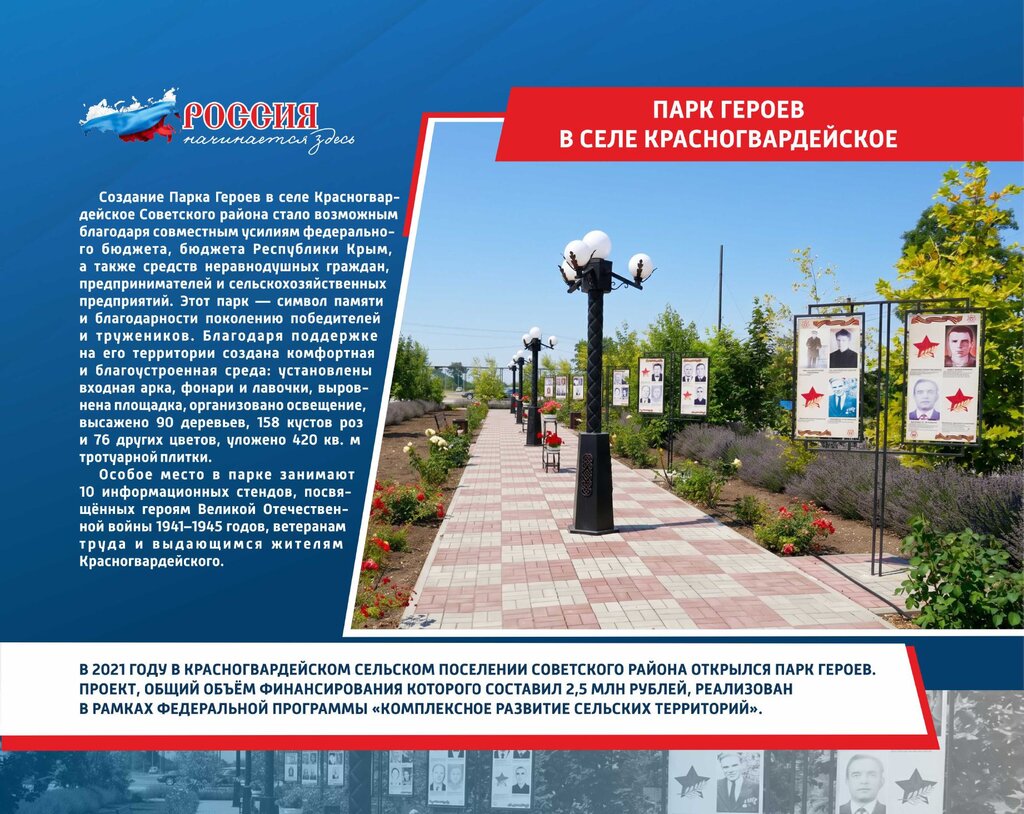 РОССИЯ
начинается здесь

ПАРК ГЕРОЕВ
В СЕЛЕ КРАСНОГВАРДЕЙСКОЕ

Создание Парка Героев в селе Красногвардейское Советского района стало возможным благодаря совместным усилиям федерального бюджета, бюджета Республики Крым, а также средств неравнодушных граждан, предпринимателей и сельскохозяйственных предприятий. Этот парк — символ памяти и благодарности поколению победителей и тружеников. Благодаря поддержке на его территории создана комфортная и благоустроенная среда: установлены входная арка, фонари и лавочки, выровнена площадка, организовано освещение, высажено 90 деревьев, 158 кустов роз и 76 других цветов, уложено 420 кв. м тротуарной плитки.

Особое место в парке занимают 10 информационных стендов, посвящённых героям Великой Отечественной войны 1941–1945 годов, ветеранам труда и выдающимся жителям Красногвардейского.

В 2021 ГОДУ В КРАСНОГВАРДЕЙСКОМ СЕЛЬСКОМ ПОСЕЛЕНИИ СОВЕТСКОГО РАЙОНА ОТКРЫЛСЯ ПАРК ГЕРОЕВ. ПРОЕКТ, ОБЩИЙ ОБЪЁМ ФИНАНСИРОВАНИЯ КОТОРОГО СОСТАВИЛ 2,5 МЛН РУБЛЕЙ, РЕАЛИЗОВАН В РАМКАХ ФЕДЕРАЛЬНОЙ ПРОГРАММЫ «КОМПЛЕКСНОЕ РАЗВИТИЕ СЕЛЬСКИХ ТЕРРИТОРИЙ».